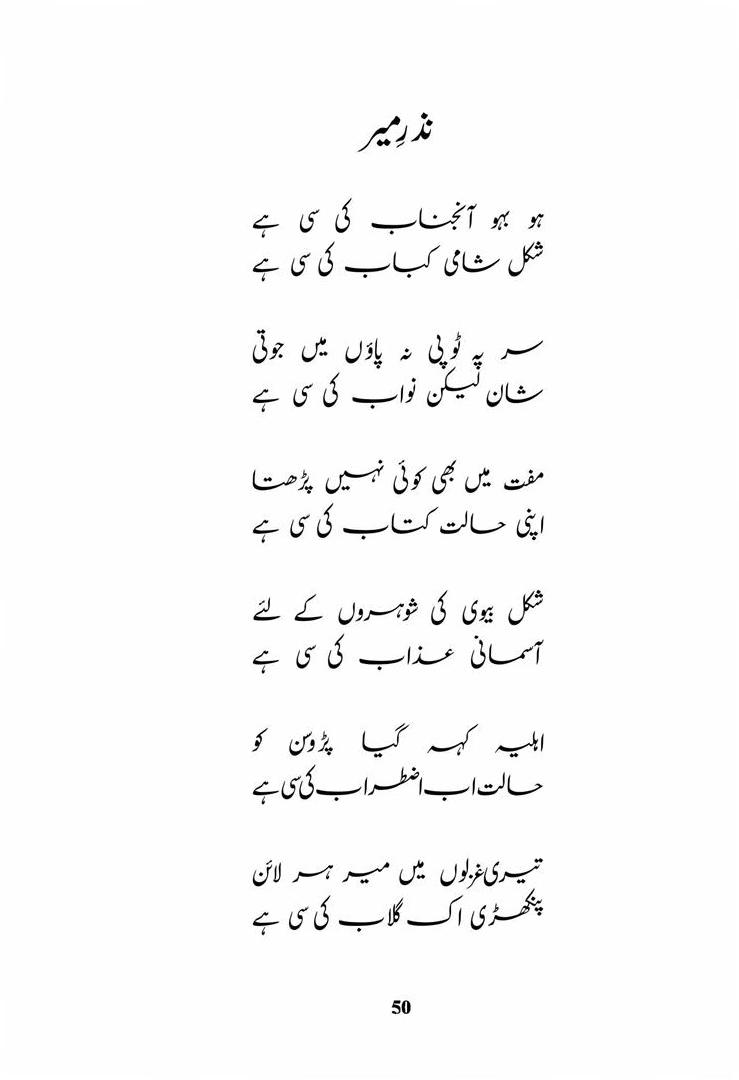 نذرِ میر

ہو بہو آنجناب کی سی ہے
شکل شامی کباب کی سی ہے

سر پہ ٹوپی نہ پاؤں میں جوتی
شان لیکن نواب کی سی ہے

مفت میں بھی کوئی نہیں پڑھتا
اپنی حالت کتاب کی سی ہے

شکل بیوی کی شوہروں کے لئے
آسمانی عذاب کی سی ہے

اہلیہ کہہ گیا پڑوسن کو
حالت اب اضطراب کی سی ہے

تیری غزلوں میں میر ہر لائن
پنکھڑی اک گلاب کی سی ہے

50